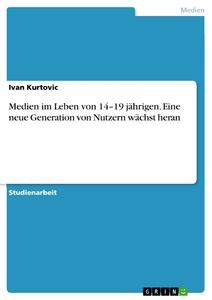 Medien

Ivan Kurtovic

Medien im Leben von 14–19 jährigen. Eine neue Generation von Nutzern wächst heran

Studienarbeit

GRIN